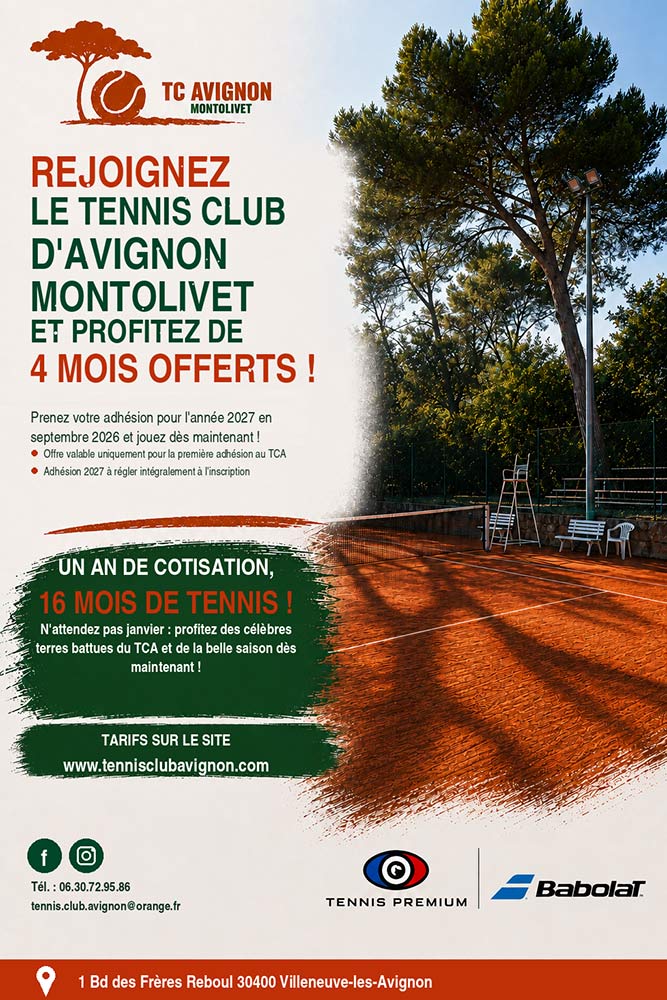 TC AVIGNON
MONTOLIVET

REJOIGNEZ
LE TENNIS CLUB
D'AVIGNON
MONTOLIVET
ET PROFITEZ DE
4 MOIS OFFERTS !

Prenez votre adhésion pour l'année 2027 en septembre 2026 et jouez dès maintenant !
• Offre valable uniquement pour la première adhésion au TCA
• Adhésion 2027 à régler intégralement à l'inscription

UN AN DE COTISATION,
16 MOIS DE TENNIS !
N'attendez pas janvier : profitez des célèbres terres battues du TCA et de la belle saison dès maintenant !

TARIFS SUR LE SITE
www.tennisclubavignon.com

Tél. : 06.30.72.95.86
tennis.club.avignon@orange.fr

TENNIS PREMIUM
Babolat

1 Bd des Frères Reboul 30400 Villeneuve-les-Avignon